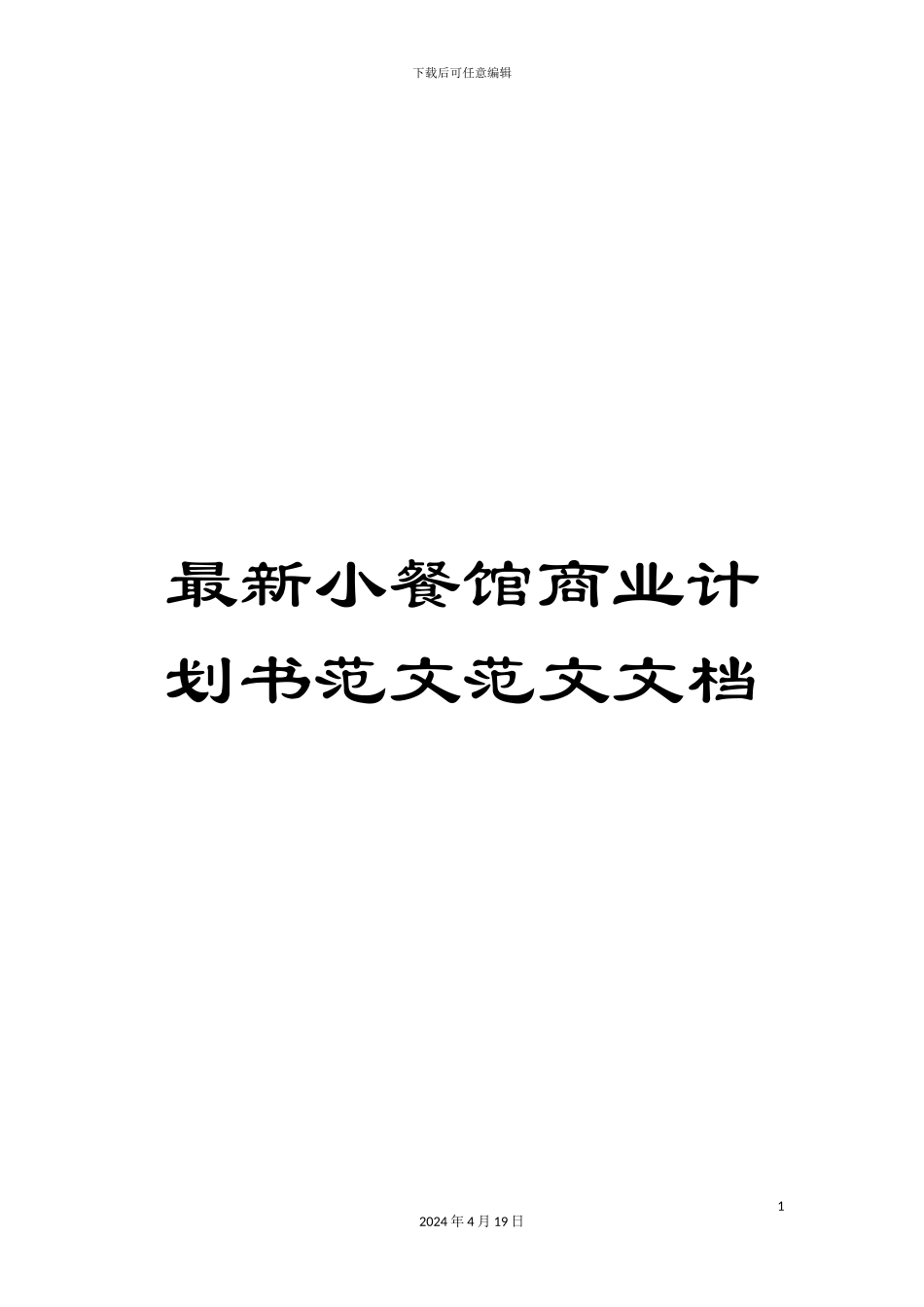 下载后可任意编辑

最新小餐馆商业计划书范文范文文档

1

2024 年 4 月 19 日